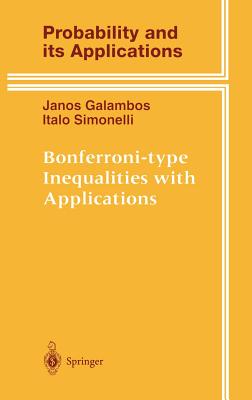 Probability and its Applications

Janos Galambos
Italo Simonelli

Bonferroni-type Inequalities with Applications

Springer